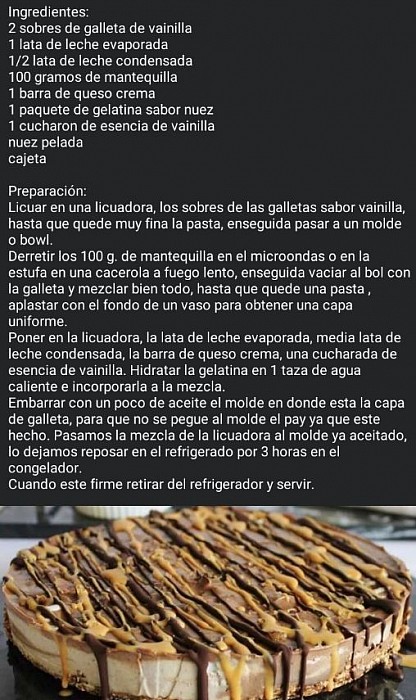 Ingredientes:
2 sobres de galleta de vainilla
1 lata de leche evaporada
1/2 lata de leche condensada
100 gramos de mantequilla
1 barra de queso crema
1 paquete de gelatina sabor nuez
1 cucharon de esencia de vainilla
nuez pelada
cajeta

Preparación:
Licuar en una licuadora, los sobres de las galletas sabor vainilla, hasta que quede muy fina la pasta, enseguida pasar a un molde o bowl.
Derretir los 100 g. de mantequilla en el microondas o en la estufa en una cacerola a fuego lento, enseguida vaciar al bol con la galleta y mezclar bien todo, hasta que quede una pasta , aplastar con el fondo de un vaso para obtener una capa uniforme.
Poner en la licuadora, la lata de leche evaporada, media lata de leche condensada, la barra de queso crema, una cucharada de esencia de vainilla. Hidratar la gelatina en 1 taza de agua caliente e incorporarla a la mezcla.
Embarrar con un poco de aceite el molde en donde esta la capa de galleta, para que no se pegue al molde el pay ya que este hecho. Pasamos la mezcla de la licuadora al molde ya aceitado, lo dejamos reposar en el refrigerado por 3 horas en el congelador.
Cuando este firme retirar del refrigerador y servir.